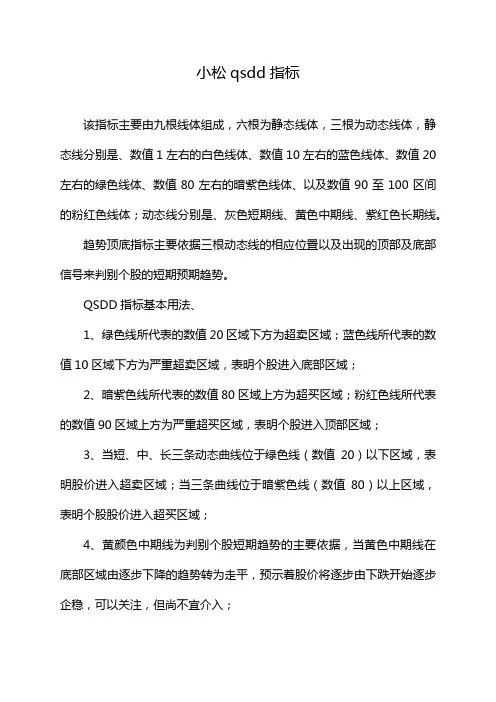 小松 qsdd 指标

该指标主要由九根线体组成，六根为静态线体，三根为动态线体，静态线分别是、数值 1 左右的白色线体、数值 10 左右的蓝色线体、数值 20 左右的绿色线体、数值 80 左右的暗紫色线体、以及数值 90 至 100 区间的粉红色线体；动态线分别是、灰色短期线、黄色中期线、紫红色长期线。

趋势顶底指标主要依据三根动态线的相应位置以及出现的顶部及底部信号来判别个股的短期预期趋势。

QSDD 指标基本用法、

1、绿色线所代表的数值 20 区域下方为超卖区域；蓝色线所代表的数值 10 区域下方为严重超卖区域，表明个股进入底部区域；

2、暗紫色线所代表的数值 80 区域上方为超买区域；粉红色线所代表的数值 90 区域上方为严重超买区域，表明个股进入顶部区域；

3、当短、中、长三条动态曲线位于绿色线（数值 20）以下区域，表明股价进入超卖区域；当三条曲线位于暗紫色线（数值 80）以上区域，表明个股股价进入超买区域；

4、黄颜色中期线为判别个股短期趋势的主要依据，当黄色中期线在底部区域由逐步下降的趋势转为走平，预示着股价将逐步由下跌开始逐步企稳，可以关注，但尚不宜介入；